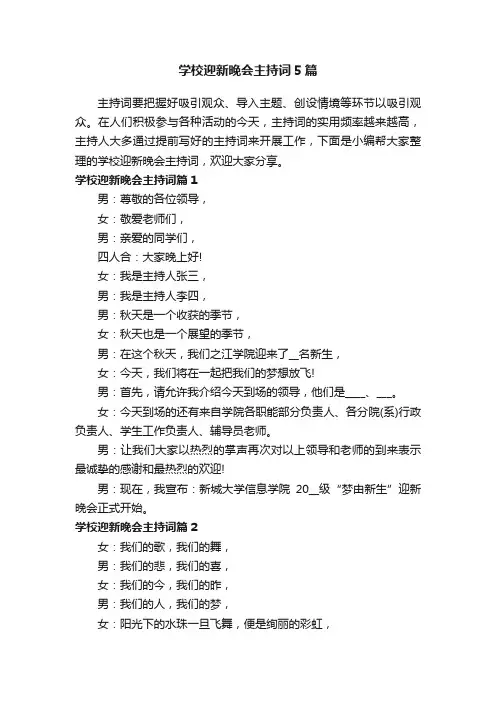 学校迎新晚会主持词5篇

主持词要把握好吸引观众、导入主题、创设情境等环节以吸引观众。在人们积极参与各种活动的今天，主持词的实用频率越来越高，主持人大多通过提前写好的主持词来开展工作，下面是小编帮大家整理的学校迎新晚会主持词，欢迎大家分享。

学校迎新晚会主持词篇1

男：尊敬的各位领导，

女：敬爱老师们，

男：亲爱的同学们，

四人合：大家晚上好!

女：我是主持人张三，

男：我是主持人李四，

男：秋天是一个收获的季节，

女：秋天也是一个展望的季节，

男：在这个秋天，我们之江学院迎来了__名新生，

女：今天，我们将在一起把我们的梦想放飞!

男：首先，请允许我介绍今天到场的领导，他们是____、___。

女：今天到场的还有来自学院各职能部分负责人、各分院(系)行政负责人、学生工作负责人、辅导员老师。

男：让我们大家以热烈的掌声再次对以上领导和老师的到来表示最诚挚的感谢和最热烈的欢迎!

男：现在，我宣布：新城大学信息学院 20__级“梦由新生”迎新晚会正式开始。

学校迎新晚会主持词篇2

女：我们的歌，我们的舞，

男：我们的悲，我们的喜，

女：我们的今，我们的昨，

男：我们的人，我们的梦，

女：阳光下的水珠一旦飞舞，便是绚丽的彩虹，